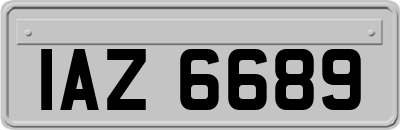 IAZ 6689